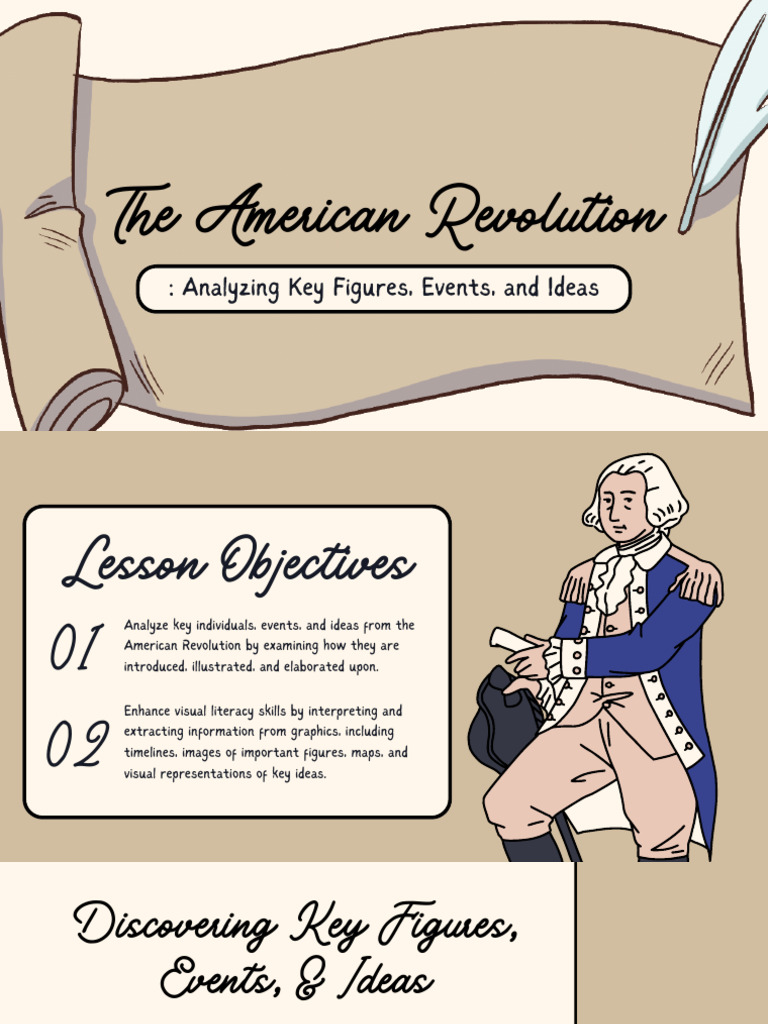 The American Revolution

: Analyzing Key Figures, Events, and Ideas

Lesson Objectives

01 Analyze key individuals, events, and ideas from the American Revolution by examining how they are introduced, illustrated, and elaborated upon.

02 Enhance visual literacy skills by interpreting and extracting information from graphics, including timelines, images of important figures, maps, and visual representations of key ideas.

Discovering Key Figures, Events, & Ideas